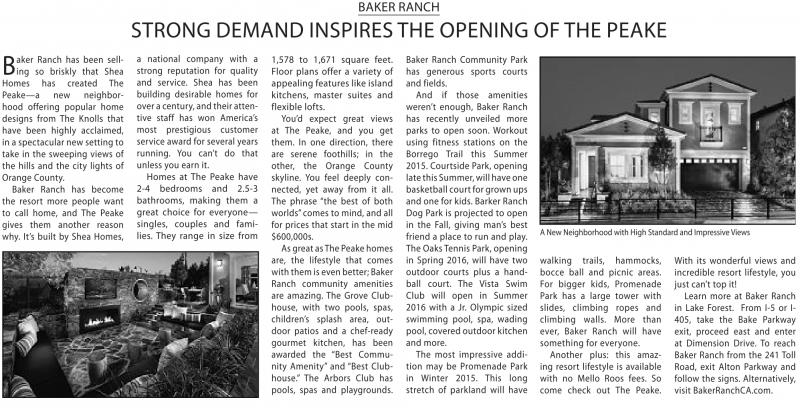 BAKER RANCH

STRONG DEMAND INSPIRES THE OPENING OF THE PEAKE

Baker Ranch has been selling so briskly that Shea Homes has created The Peake—a new neighborhood offering popular home designs from The Knolls that have been highly acclaimed, in a spectacular new setting to take in the sweeping views of the hills and the city lights of Orange County.

Baker Ranch has become the resort more people want to call home, and The Peake gives them another reason why. It's built by Shea Homes, a national company with a strong reputation for quality and service. Shea has been building desirable homes for over a century, and their attentive staff has won America's most prestigious customer service award for several years running. You can't do that unless you earn it.

Homes at The Peake have 2-4 bedrooms and 2.5-3 bathrooms, making them a great choice for everyone—singles, couples and families. They range in size from 1,578 to 1,671 square feet. Floor plans offer a variety of appealing features like island kitchens, master suites and flexible lofts.

You'd expect great views at The Peake, and you get them. In one direction, there are serene foothills; in the other, the Orange County skyline. You feel deeply connected, yet away from it all. The phrase "the best of both worlds" comes to mind, and all for prices that start in the mid $600,000s.

As great as The Peake homes are, the lifestyle that comes with them is even better; Baker Ranch community amenities are amazing. The Grove Clubhouse, with two pools, spas, children's splash area, outdoor patios and a chef-ready gourmet kitchen, has been awarded the "Best Community Amenity" and "Best Clubhouse." The Arbors Club has pools, spas and playgrounds. Baker Ranch Community Park has generous sports courts and fields.

And if those amenities weren't enough, Baker Ranch has recently unveiled more parks to open soon. Workout using fitness stations on the Borrego Trail this Summer 2015. Courtside Park, opening late this Summer, will have one basketball court for grown ups and one for kids. Barker Ranch Dog Park is projected to open in the Fall, giving man's best friend a place to run and play. The Oaks Tennis Park, opening in Spring 2016, will have two outdoor courts plus a handball court. The Vista Swim Club will open in Summer 2016 with a Jr. Olympic sized swimming pool, spa, wading pool, covered outdoor kitchen and more.

The most impressive addition may be Promenade Park in Winter 2015. This long stretch of parkland will have walking trails, hammocks, bocce ball and picnic areas. For bigger kids, Promenade Park has a large tower with slides, climbing ropes and climbing walls. More than ever, Baker Ranch will have something for everyone.

Another plus: this amazing resort lifestyle is available with no Mello Roos fees. So come check out The Peake. With its wonderful views and incredible resort lifestyle, you just can't top it!

Learn more at Baker Ranch in Lake Forest. From I-5 or I-405, take the Bake Parkway exit, proceed east and enter at Dimension Drive. To reach Baker Ranch from the 241 Toll Road, exit Alton Parkway and follow the signs. Alternatively, visit BakerRanchCA.com.

A New Neighborhood with High Standard and Impressive Views